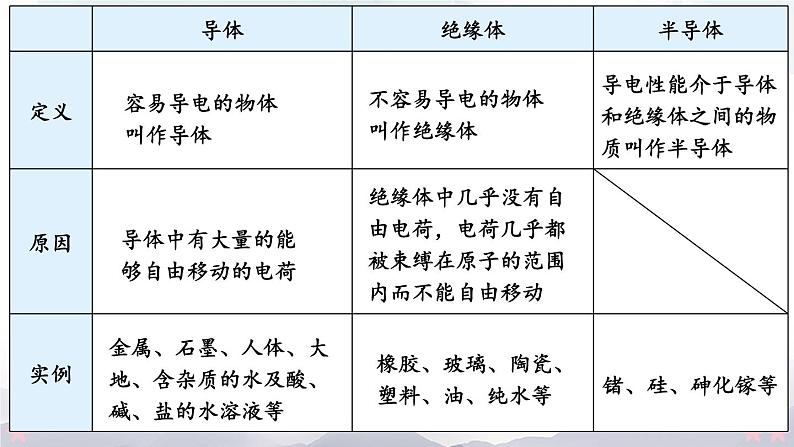 | | 导体 | 绝缘体 | 半导体 |
|---|---|---|---|
| 定义 | 容易导电的物体叫作导体 | 不容易导电的物体叫作绝缘体 | 导电性能介于导体和绝缘体之间的物质叫作半导体 |
| 原因 | 导体中有大量的能够自由移动的电荷 | 绝缘体中几乎没有自由电荷，电荷几乎都被束缚在原子的范围内而不能自由移动 | |
| 实例 | 金属、石墨、人体、大地、含杂质的水及酸、碱、盐的水溶液等 | 橡胶、玻璃、陶瓷、塑料、油、纯水等 | 锗、硅、砷化镓等 |